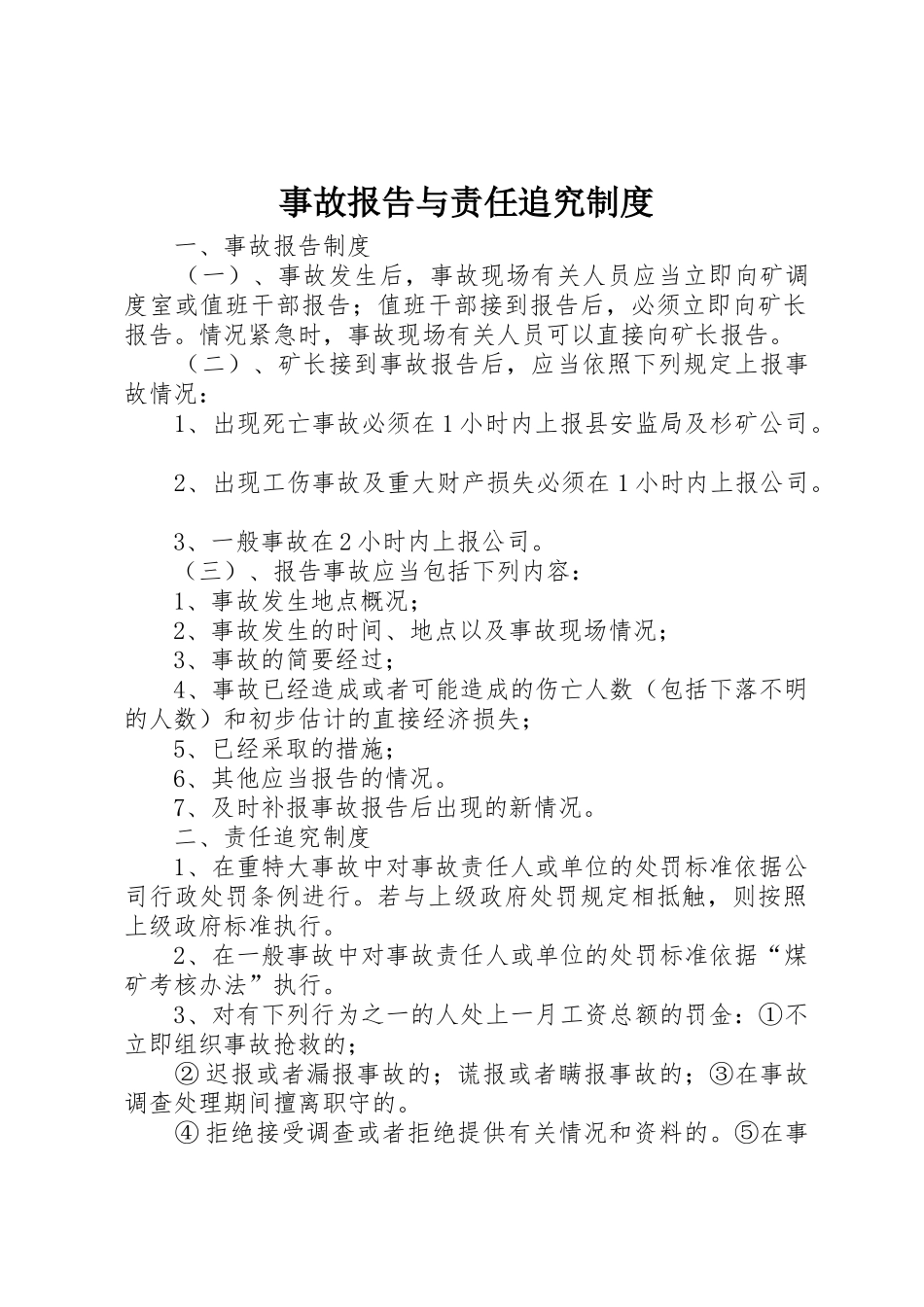 事故报告与责任追究制度

一、事故报告制度

（一）、事故发生后，事故现场有关人员应当立即向矿调度室或值班干部报告；值班干部接到报告后，必须立即向矿长报告。情况紧急时，事故现场有关人员可以直接向矿长报告。

（二）、矿长接到事故报告后，应当依照下列规定上报事故情况：

1、出现死亡事故必须在1小时内上报县安监局及杉矿公司。

2、出现工伤事故及重大财产损失必须在1小时内上报公司。

3、一般事故在2小时内上报公司。

（三）、报告事故应当包括下列内容：

1、事故发生地点概况；

2、事故发生的时间、地点以及事故现场情况；

3、事故的简要经过；

4、事故已经造成或者可能造成的伤亡人数（包括下落不明的人数）和初步估计的直接经济损失；

5、已经采取的措施；

6、其他应当报告的情况。

7、及时补报事故报告后出现的新情况。

二、责任追究制度

1、在重特大事故中对事故责任人或单位的处罚标准依据公司行政处罚条例进行。若与上级政府处罚规定相抵触，则按照上级政府标准执行。

2、在一般事故中对事故责任人或单位的处罚标准依据“煤矿考核办法”执行。

3、对有下列行为之一的人处上一月工资总额的罚金：①不立即组织事故抢救的；

②迟报或者漏报事故的；谎报或者瞒报事故的；③在事故调查处理期间擅离职守的。

④拒绝接受调查或者拒绝提供有关情况和资料的。⑤在事